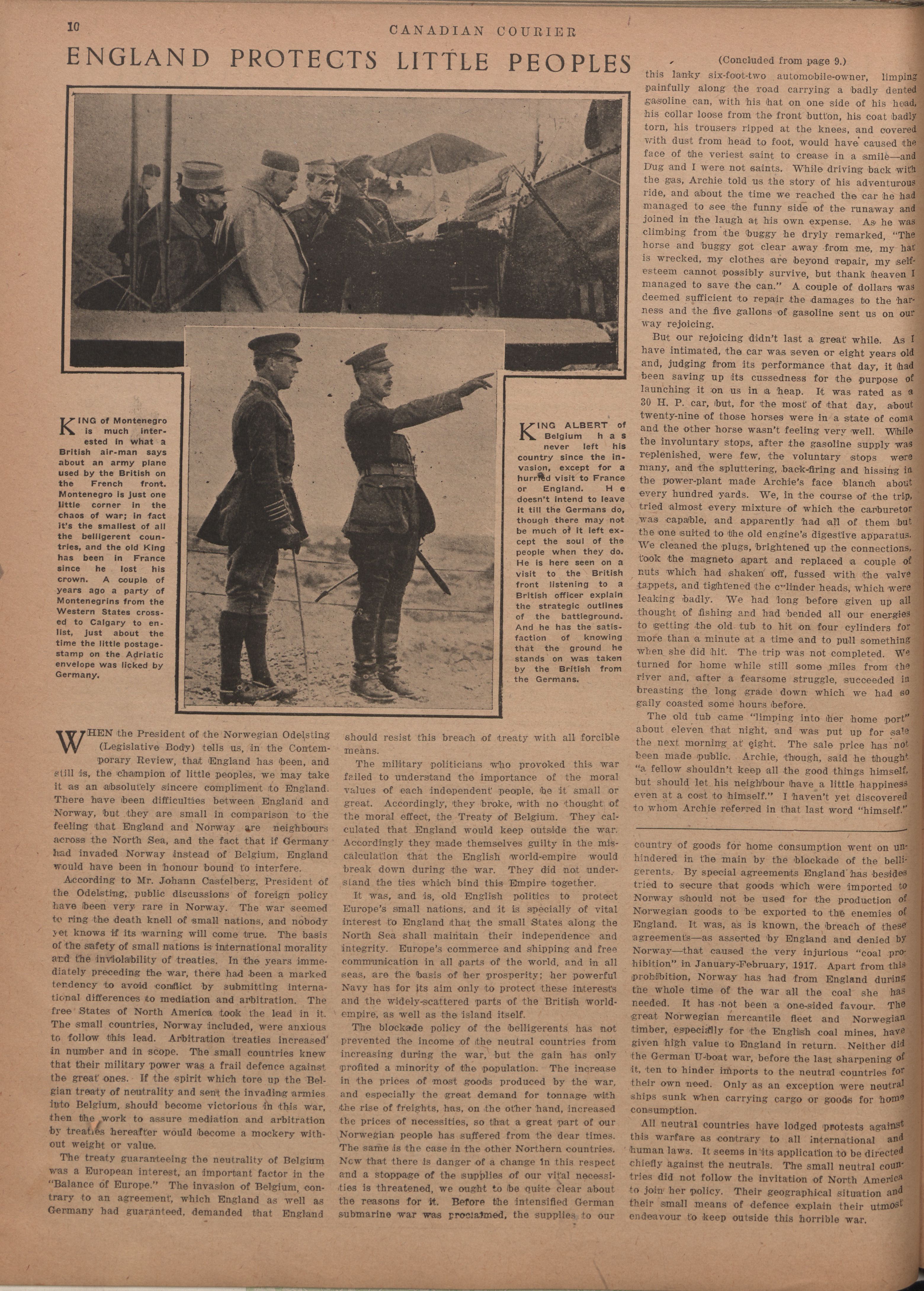 10

CANADIAN COURIER

ENGLAND PROTECTS LITTLE PEOPLES

KING of Montenegro is much interested in what a British air-man says about an army plane used by the British on the French front. Montenegro is just one little corner in the chaos of war; in fact it's the smallest of all the belligerent countries, and the old King has been in France since he lost his crown. A couple of years ago a party of Montenegrins from the Western States crossed to Calgary to enlist, just about the time the little postage-stamp on the Adriatic envelope was licked by Germany.

KING ALBERT of Belgium has never left his country since the invasion, except for a hurried visit to France or England. He doesn't intend to leave it till the Germans do, though there may not be much of it left except the soul of the people when they do. He is here seen on a visit to the British front listening to a British officer explain the strategic outlines of the battleground. And he has the satisfaction of knowing that the ground he stands on was taken by the British from the Germans.

WHEN the President of the Norwegian Odelsting (Legislative Body) tells us, in the Contemporary Review, that England has been, and still is, the champion of little peoples, we may take it as an absolutely sincere compliment to England. There have been difficulties between England and Norway, but they are small in comparison to the feeling that England and Norway are neighbours across the North Sea, and the fact that if Germany had invaded Norway instead of Belgium, England would have been in honour bound to interfere.

According to Mr. Johann Castelberg, President of the Odelsting, public discussions of foreign policy have been very rare in Norway. The war seemed to ring the death knell of small nations, and nobody yet knows if its warning will come true. The basis of the safety of small nations is international morality and the inviolability of treaties. In the years immediately preceding the war, there had been a marked tendency to avoid conflict by submitting international differences to mediation and arbitration. The free States of North America took the lead in it. The small countries, Norway included, were anxious to follow this lead. Arbitration treaties increased in number and in scope. The small countries knew that their military power was a frail defence against the great ones. If the spirit which tore up the Belgian treaty of neutrality and sent the invading armies into Belgium, should become victorious in this war, then the work to assure mediation and arbitration by treaties hereafter would become a mockery without weight or value.

The treaty guaranteeing the neutrality of Belgium was a European interest, an important factor in the "Balance of Europe." The invasion of Belgium, contrary to an agreement, which England as well as Germany had guaranteed, demanded that England should resist this breach of treaty with all forcible means.

The military politicians who provoked this war failed to understand the importance of the moral values of each independent people, be it small or great. Accordingly, they broke, with no thought of the moral effect, the Treaty of Belgium. They calculated that England would keep outside the war. Accordingly they made themselves guilty in the miscalculation that the English world-empire would break down during the war. They did not understand the ties which bind this Empire together.

It was, and is, old English politics to protect Europe's small nations, and it is specially of vital interest to England that the small States along the North Sea shall maintain their independence and integrity. Europe's commerce and shipping and free communication in all parts of the world, and in all seas, are the basis of her prosperity; her powerful Navy has for its aim only to protect these interests and the widely-scattered parts of the British world-empire, as well as the island itself.

The blockade policy of the belligerents has not prevented the income of the neutral countries from increasing during the war, but the gain has only profited a minority of the population. The increase in the prices of most goods produced by the war, and especially the great demand for tonnage with the rise of freights, has, on the other hand, increased the prices of necessities, so that a great part of our Norwegian people has suffered from the dear times. The same is the case in the other Northern countries. Now that there is danger of a change in this respect and a stoppage of the supplies of our vital necessities is threatened, we ought to be quite clear about the reasons for it. Before the intensified German submarine war was proclaimed, the supplies to our country of goods for home consumption went on unhindered in the main by the blockade of the belligerents. By special agreements England has besides tried to secure that goods which were imported to Norway should not be used for the production of Norwegian goods to be exported to the enemies of England. It was, as is known, the breach of these agreements—as asserted by England and denied by Norway—that caused the very injurious "coal prohibition" in January-February, 1917. Apart from this prohibition, Norway has had from England during the whole time of the war all the coal she has needed. It has not been a one-sided favour. The great Norwegian mercantile fleet and Norwegian timber, especially for the English coal mines, have given high value to England in return. Neither did the German U-boat war, before the last sharpening of it, ten to hinder imports to the neutral countries for their own need. Only as an exception were neutral ships sunk when carrying cargo or goods for home consumption.

All neutral countries have lodged protests against this warfare as contrary to all international and human laws. It seems in its application to be directed chiefly against the neutrals. The small neutral countries did not follow the invitation of North America to join her policy. Their geographical situation and their small means of defence explain their utmost endeavour to keep outside this horrible war.

(Concluded from page 9.)

this lanky six-foot-two automobile-owner, limping painfully along the road carrying a badly dented gasoline can, with his hat on one side of his head, his collar loose from the front button, his coat badly torn, his trousers ripped at the knees, and covered with dust from head to foot, would have caused the face of the veriest saint to crease in a smile—and Dug and I were not saints. While driving back with the gas, Archie told us the story of his adventurous ride, and about the time we reached the car he had managed to see the funny side of the runaway and joined in the laugh at his own expense. As he was climbing from the buggy he dryly remarked, "The horse and buggy got clear away from me, my hat is wrecked, my clothes are beyond repair, my self-esteem cannot possibly survive, but thank heaven I managed to save the can." A couple of dollars was deemed sufficient to repair the damages to the harness and the five gallons of gasoline sent us on our way rejoicing.

But our rejoicing didn't last a great while. As I have intimated, the car was seven or eight years old and, judging from its performance that day, it had been saving up its cussedness for the purpose of launching it on us in a heap. It was rated as a 30 H. P. car, but, for the most of that day, about twenty-nine of those horses were in a state of coma and the other horse wasn't feeling very well. While the involuntary stops, after the gasoline supply was replenished, were few, the voluntary stops were many, and the spluttering, back-firing and hissing in the power-plant made Archie's face blanch about every hundred yards. We, in the course of the trip, tried almost every mixture of which the carburetor was capable, and apparently had all of them but the one suited to the old engine's digestive apparatus. We cleaned the plugs, brightened up the connections, took the magneto apart and replaced a couple of nuts which had shaken off, fussed with the valve tappets, and tightened the cylinder heads, which were leaking badly. We had long before given up all thought of fishing and had bended all our energies to getting the old tub to hit on four cylinders for more than a minute at a time and to pull something when she did hit. The trip was not completed. We turned for home while still some miles from the river and, after a fearsome struggle, succeeded in breasting the long grade down which we had so gaily coasted some hours before.

The old tub came "limping into her home port" about eleven that night, and was put up for sale the next morning at eight. The sale price has not been made public. Archie, though, said he thought "a fellow shouldn't keep all the good things himself, but should let his neighbour have a little happiness even at a cost to himself." I haven't yet discovered to whom Archie referred in that last word "himself."